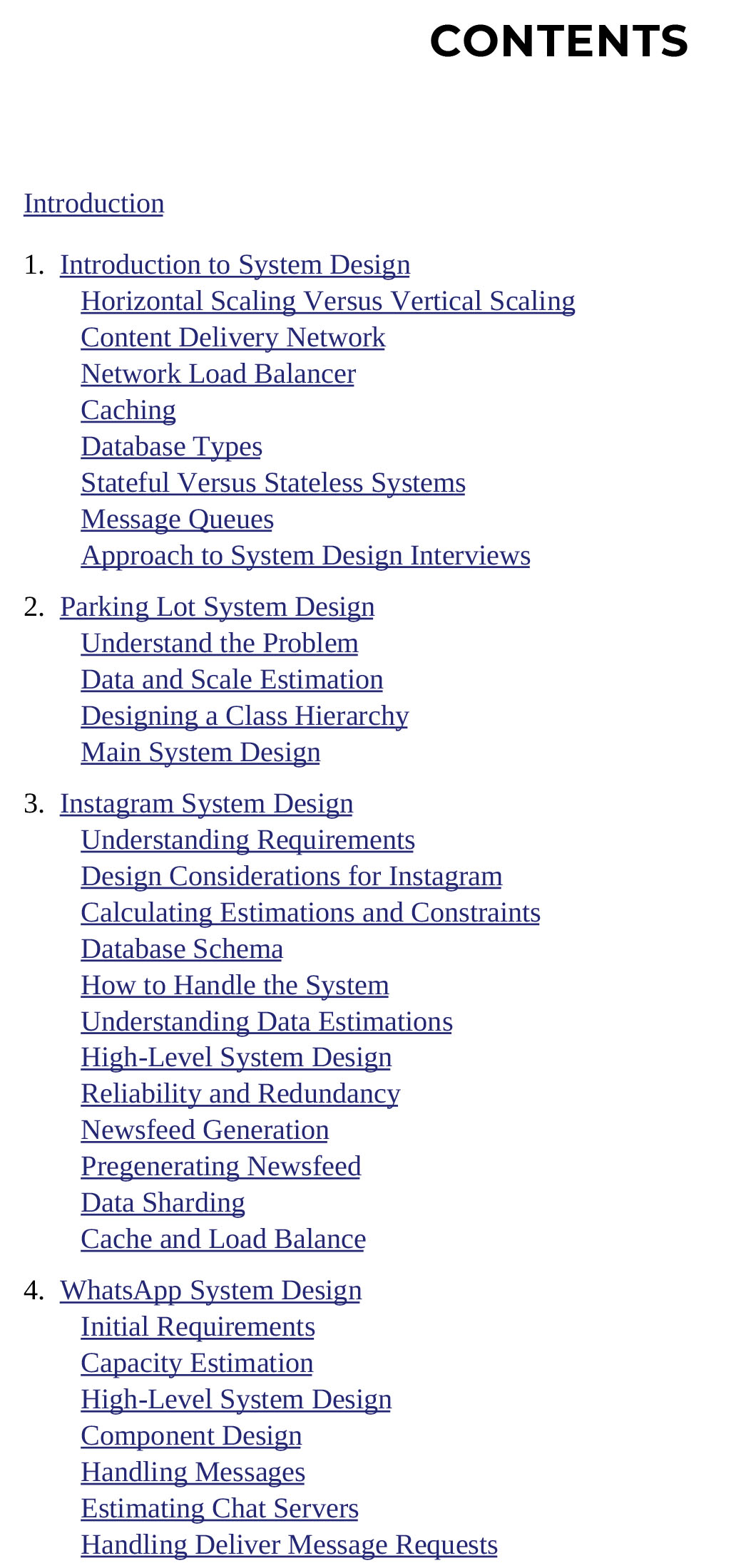 CONTENTS

Introduction

1. Introduction to System Design
Horizontal Scaling Versus Vertical Scaling
Content Delivery Network
Network Load Balancer
Caching
Database Types
Stateful Versus Stateless Systems
Message Queues
Approach to System Design Interviews

2. Parking Lot System Design
Understand the Problem
Data and Scale Estimation
Designing a Class Hierarchy
Main System Design

3. Instagram System Design
Understanding Requirements
Design Considerations for Instagram
Calculating Estimations and Constraints
Database Schema
How to Handle the System
Understanding Data Estimations
High-Level System Design
Reliability and Redundancy
Newsfeed Generation
Pregenerating Newsfeed
Data Sharding
Cache and Load Balance

4. WhatsApp System Design
Initial Requirements
Capacity Estimation
High-Level System Design
Component Design
Handling Messages
Estimating Chat Servers
Handling Deliver Message Requests